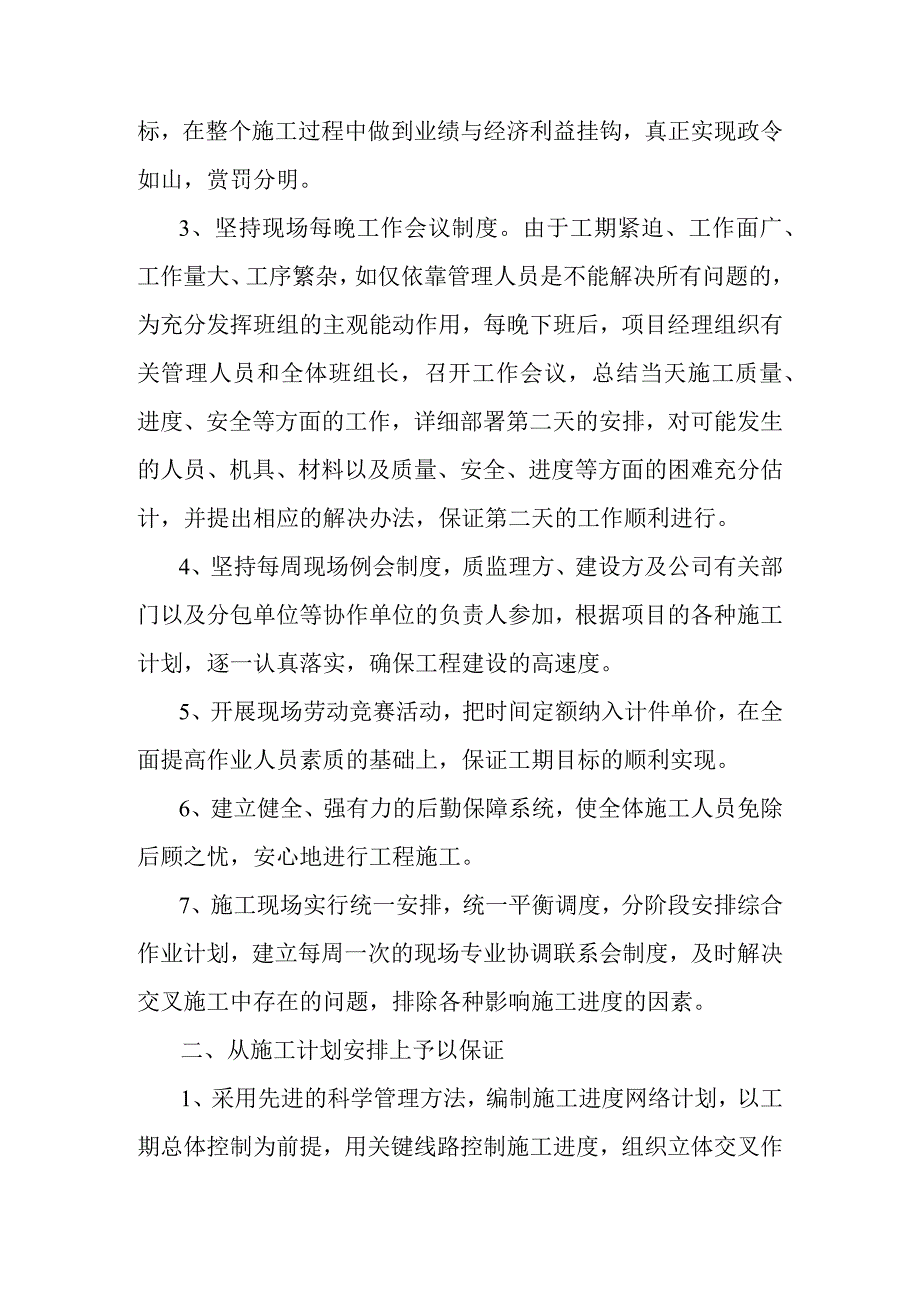 标，在整个施工过程中做到业绩与经济利益挂钩，真正实现政令如山，赏罚分明。

3、坚持现场每晚工作会议制度。由于工期紧迫、工作面广、工作量大、工序繁杂，如仅依靠管理人员是不能解决所有问题的，为充分发挥班组的主观能动作用，每晚下班后，项目经理组织有关管理人员和全体班组长，召开工作会议，总结当天施工质量、进度、安全等方面的工作，详细部署第二天的安排，对可能发生的人员、机具、材料以及质量、安全、进度等方面的困难充分估计，并提出相应的解决办法，保证第二天的工作顺利进行。

4、坚持每周现场例会制度，质监理方、建设方及公司有关部门以及分包单位等协作单位的负责人参加，根据项目的各种施工计划，逐一认真落实，确保工程建设的高速度。

5、开展现场劳动竞赛活动，把时间定额纳入计件单价，在全面提高作业人员素质的基础上，保证工期目标的顺利实现。

6、建立健全、强有力的后勤保障系统，使全体施工人员免除后顾之忧，安心地进行工程施工。

7、施工现场实行统一安排，统一平衡调度，分阶段安排综合作业计划，建立每周一次的现场专业协调联系会制度，及时解决交叉施工中存在的问题，排除各种影响施工进度的因素。

二、从施工计划安排上予以保证

1、采用先进的科学管理方法，编制施工进度网络计划，以工期总体控制为前提，用关键线路控制施工进度，组织立体交叉作